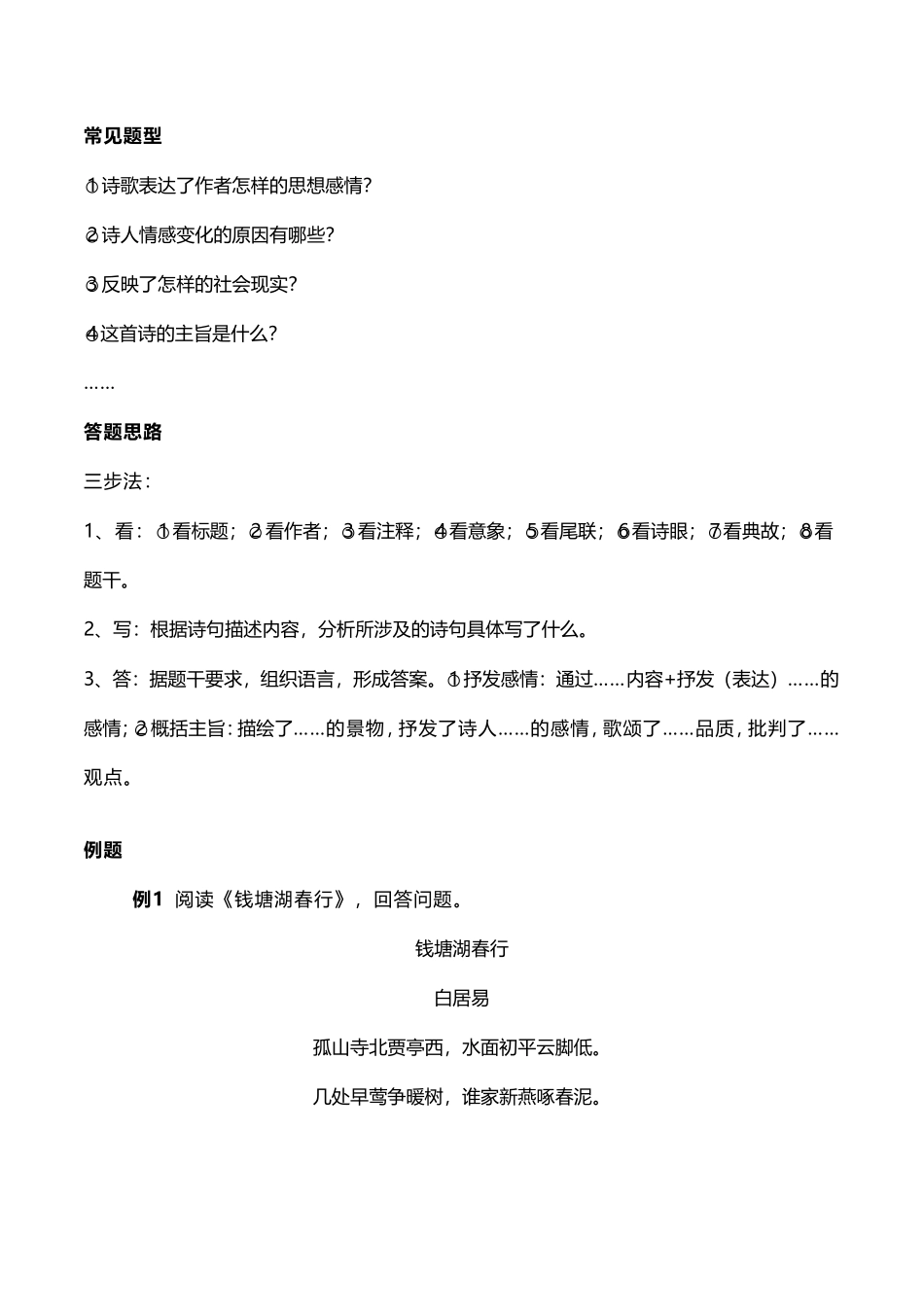 常见题型

①诗歌表达了作者怎样的思想感情?

②诗人情感变化的原因有哪些?

③反映了怎样的社会现实?

④这首诗的主旨是什么?

……

答题思路

三步法:

1、看:①看标题;②看作者;③看注释;④看意象;⑤看尾联;⑥看诗眼;⑦看典故;⑧看题干。

2、写:根据诗句描述内容,分析所涉及的诗句具体写了什么。

3、答:据题干要求,组织语言,形成答案。①抒发感情:通过……内容+抒发(表达)……的感情;②概括主旨:描绘了……的景物,抒发了诗人……的感情,歌颂了……品质,批判了……观点。

例题

例1 阅读《钱塘湖春行》,回答问题。

钱塘湖春行

白居易

孤山寺北贾亭西,水面初平云脚低。

几处早莺争暖树,谁家新燕啄春泥。